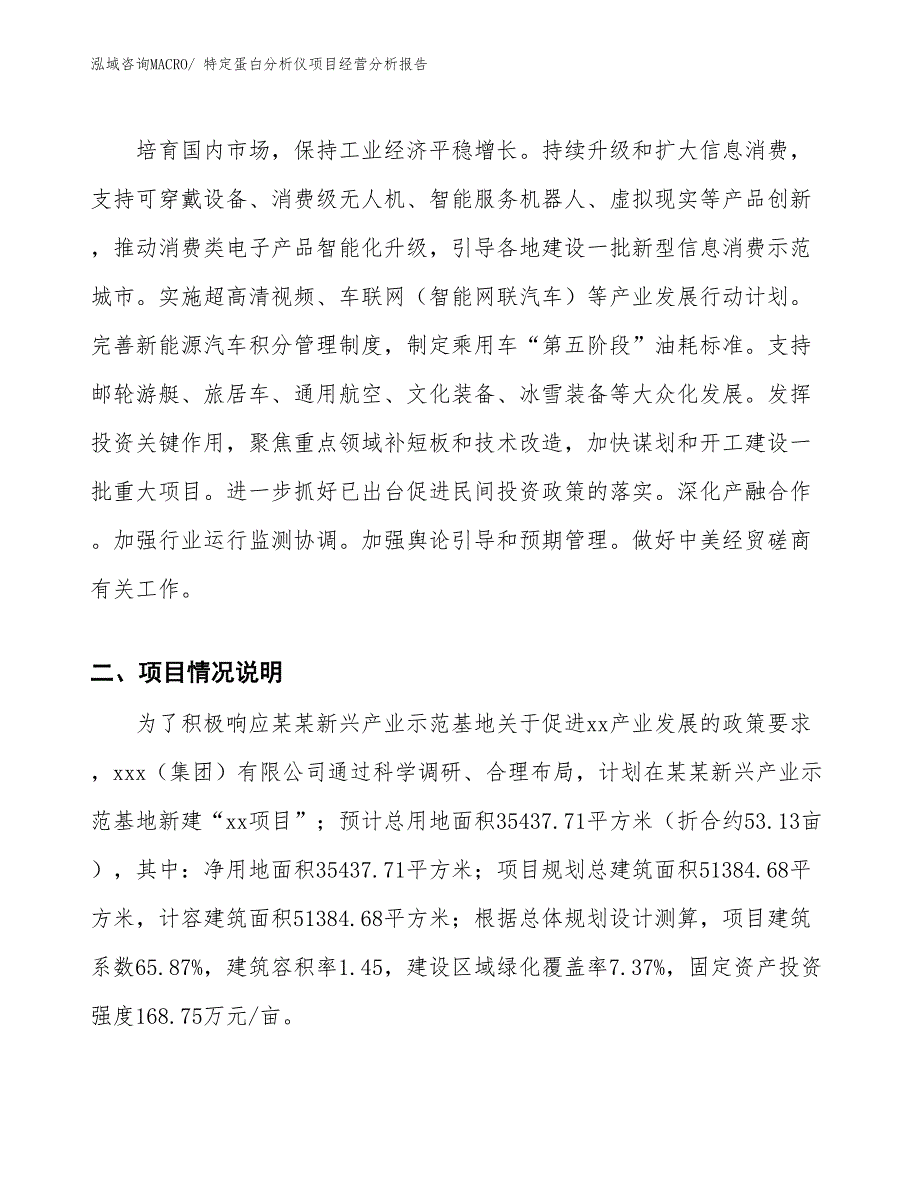 泓域咨询MACRO/ 特定蛋白分析仪项目经营分析报告

培育国内市场，保持工业经济平稳增长。持续升级和扩大信息消费，支持可穿戴设备、消费级无人机、智能服务机器人、虚拟现实等产品创新，推动消费类电子产品智能化升级，引导各地建设一批新型信息消费示范城市。实施超高清视频、车联网（智能网联汽车）等产业发展行动计划。完善新能源汽车积分管理制度，制定乘用车“第五阶段”油耗标准。支持邮轮游艇、旅居车、通用航空、文化装备、冰雪装备等大众化发展。发挥投资关键作用，聚焦重点领域补短板和技术改造，加快谋划和开工建设一批重大项目。进一步抓好已出台促进民间投资政策的落实。深化产融合作。加强行业运行监测协调。加强舆论引导和预期管理。做好中美经贸磋商有关工作。

二、项目情况说明

为了积极响应某某新兴产业示范基地关于促进xx产业发展的政策要求，xxx（集团）有限公司通过科学调研、合理布局，计划在某某新兴产业示范基地新建“xx项目”；预计总用地面积35437.71平方米（折合约53.13亩），其中：净用地面积35437.71平方米；项目规划总建筑面积51384.68平方米，计容建筑面积51384.68平方米；根据总体规划设计测算，项目建筑系数65.87%，建筑容积率1.45，建设区域绿化覆盖率7.37%，固定资产投资强度168.75万元/亩。